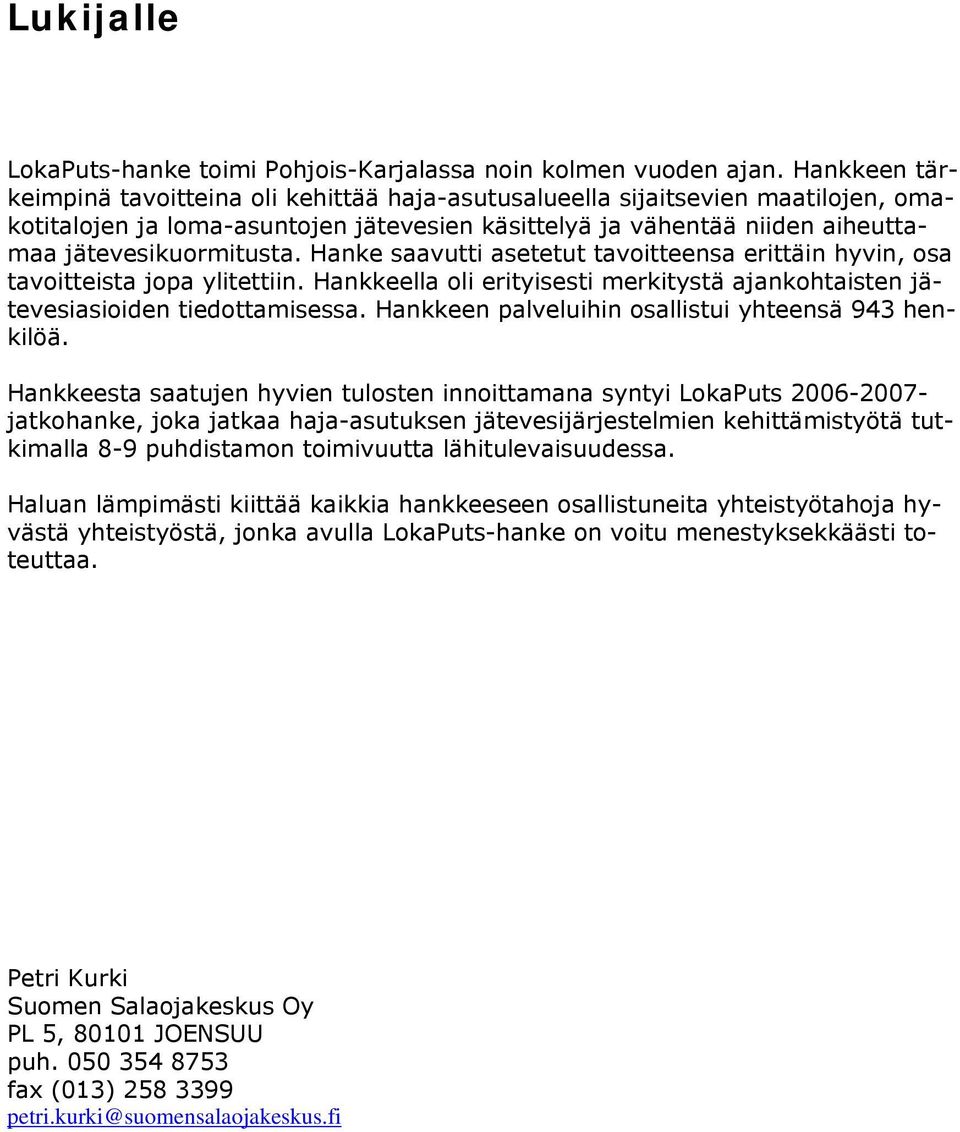 Lukijalle

LokaPuts-hanke toimi Pohjois-Karjalassa noin kolmen vuoden ajan. Hankkeen tärkeimpinä tavoitteina oli kehittää haja-asutusalueella sijaitsevien maatilojen, omakotitalojen ja loma-asuntojen jätevesien käsittelyä ja vähentää niiden aiheuttamaa jätevesikuormitusta. Hanke saavutti asetetut tavoitteensa erittäin hyvin, osa tavoitteista jopa ylitettiin. Hankkeella oli erityisesti merkitystä ajankohtaisten jätevesiasioiden tiedottamisessa. Hankkeen palveluihin osallistui yhteensä 943 henkilöä.

Hankkeesta saatujen hyvien tulosten innoittamana syntyi LokaPuts 2006-2007-jatkohanke, joka jatkaa haja-asutuksen jätevesijärjestelmien kehittämistyötä tutkimalla 8-9 puhdistamon toimivuutta lähitulevaisuudessa.

Haluan lämpimästi kiittää kaikkia hankkeeseen osallistuneita yhteistyötahoja hyvästä yhteistyöstä, jonka avulla LokaPuts-hanke on voitu menestyksekkäästi toteuttaa.

Petri Kurki
Suomen Salaojakeskus Oy
PL 5, 80101 JOENSUU
puh. 050 354 8753
fax (013) 258 3399
petri.kurki@suomensalaojakeskus.fi